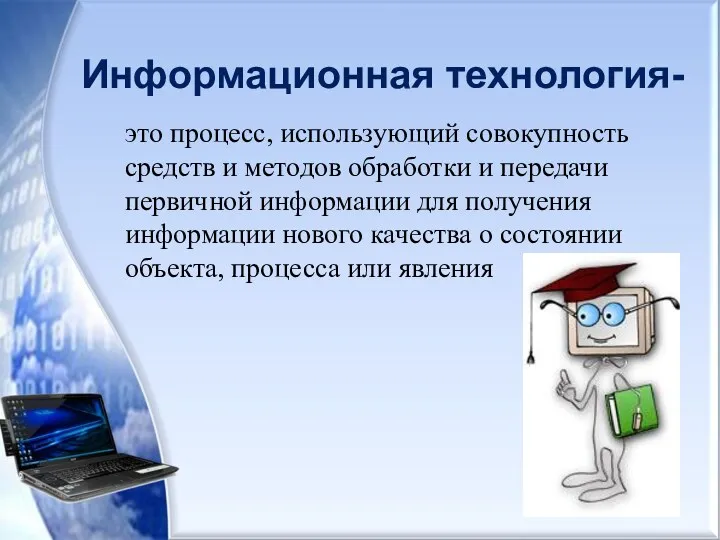 Информационная технология-

это процесс, использующий совокупность средств и методов обработки и передачи первичной информации для получения информации нового качества о состоянии объекта, процесса или явления